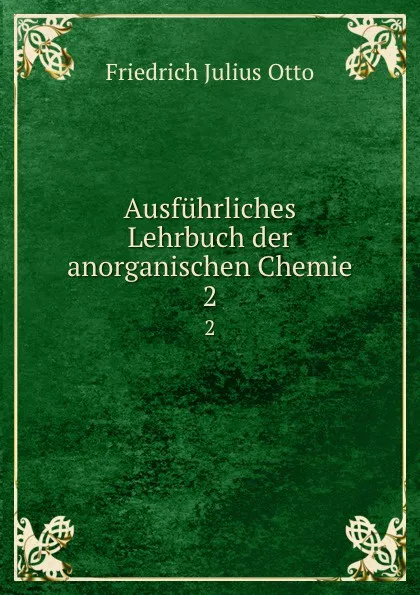 Friedrich Julius Otto

Ausführliches Lehrbuch der anorganischen Chemie
2
2